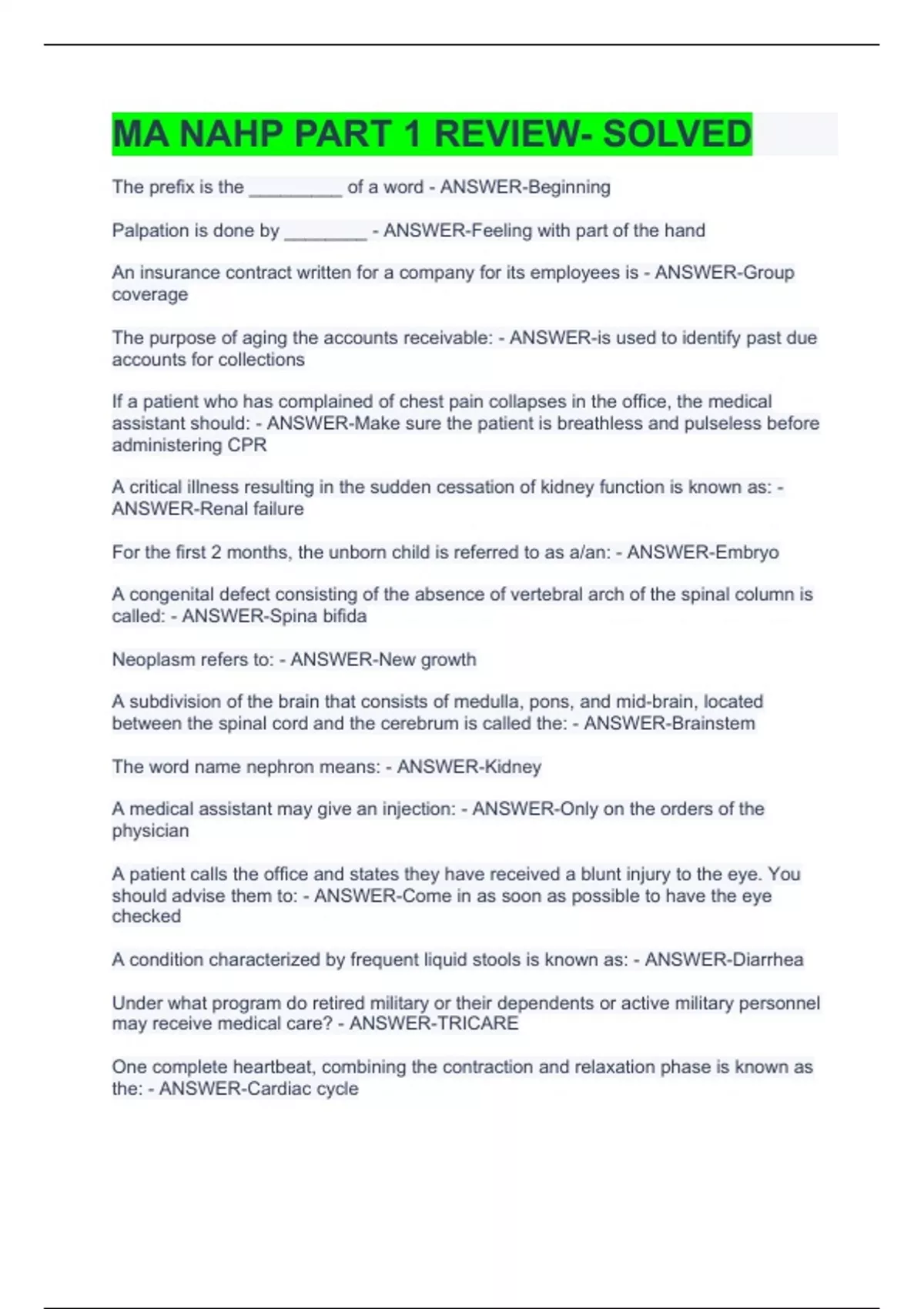 MA NAHP PART 1 REVIEW- SOLVED

The prefix is the _________ of a word - ANSWER-Beginning

Palpation is done by ________ - ANSWER-Feeling with part of the hand

An insurance contract written for a company for its employees is - ANSWER-Group coverage

The purpose of aging the accounts receivable: - ANSWER-is used to identify past due accounts for collections

If a patient who has complained of chest pain collapses in the office, the medical assistant should: - ANSWER-Make sure the patient is breathless and pulseless before administering CPR

A critical illness resulting in the sudden cessation of kidney function is known as: - ANSWER-Renal failure

For the first 2 months, the unborn child is referred to as a/an: - ANSWER-Embryo

A congenital defect consisting of the absence of vertebral arch of the spinal column is called: - ANSWER-Spina bifida

Neoplasm refers to: - ANSWER-New growth

A subdivision of the brain that consists of medulla, pons, and mid-brain, located between the spinal cord and the cerebrum is called the: - ANSWER-Brainstem

The word name nephron means: - ANSWER-Kidney

A medical assistant may give an injection: - ANSWER-Only on the orders of the physician

A patient calls the office and states they have received a blunt injury to the eye. You should advise them to: - ANSWER-Come in as soon as possible to have the eye checked

A condition characterized by frequent liquid stools is known as: - ANSWER-Diarrhea

Under what program do retired military or their dependents or active military personnel may receive medical care? - ANSWER-TRICARE

One complete heartbeat, combining the contraction and relaxation phase is known as the: - ANSWER-Cardiac cycle